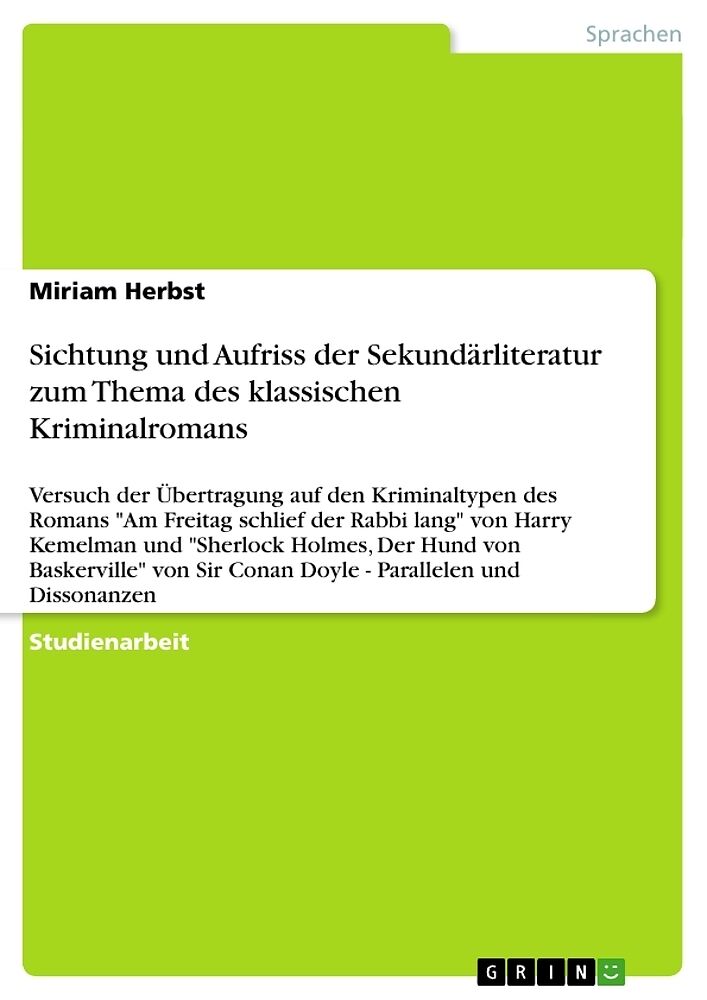 Sprachen

Miriam Herbst

Sichtung und Aufriss der Sekundärliteratur zum Thema des klassischen Kriminalromans

Versuch der Übertragung auf den Kriminaltypen des Romans "Am Freitag schlief der Rabbi lang" von Harry Kemelman und "Sherlock Holmes, Der Hund von Baskerville" von Sir Conan Doyle - Parallelen und Dissonanzen

Studienarbeit

GRIN